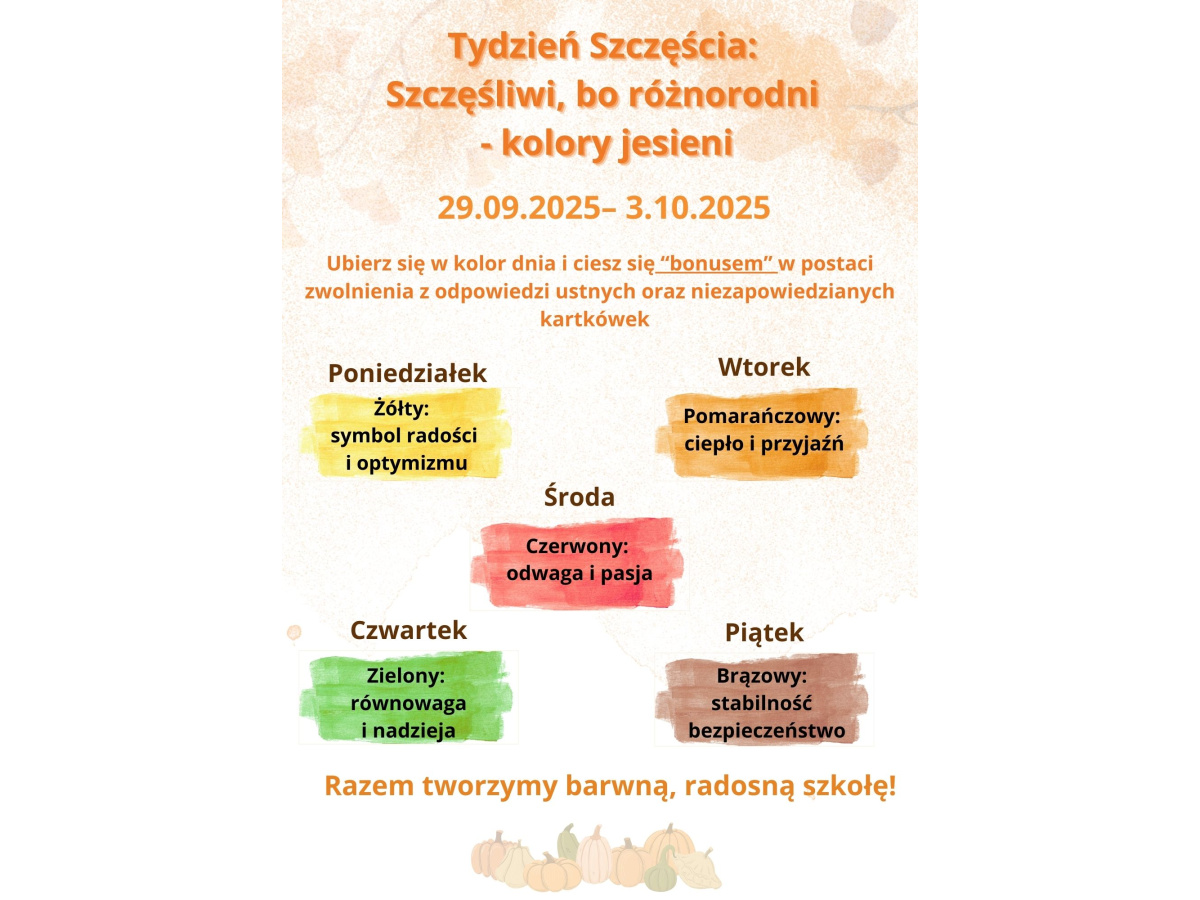 Tydzień Szczęścia:
Szczęśliwi, bo różnorodni
- kolory jesieni

29.09.2025– 3.10.2025

Ubierz się w kolor dnia i ciesz się “bonusem” w postaci zwolnienia z odpowiedzi ustnych oraz niezapowiedzianych kartkówek

Poniedziałek

Żółty:
symbol radości
i optymizmu

Wtorek

Pomarańczowy:
ciepło i przyjaźń

Środa

Czerwony:
odwaga i pasja

Czwartek

Zielony:
równowaga
i nadzieja

Piątek

Brązowy:
stabilność
bezpieczeństwo

Razem tworzymy barwną, radosną szkołę!